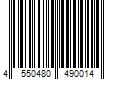 4 550480 490014